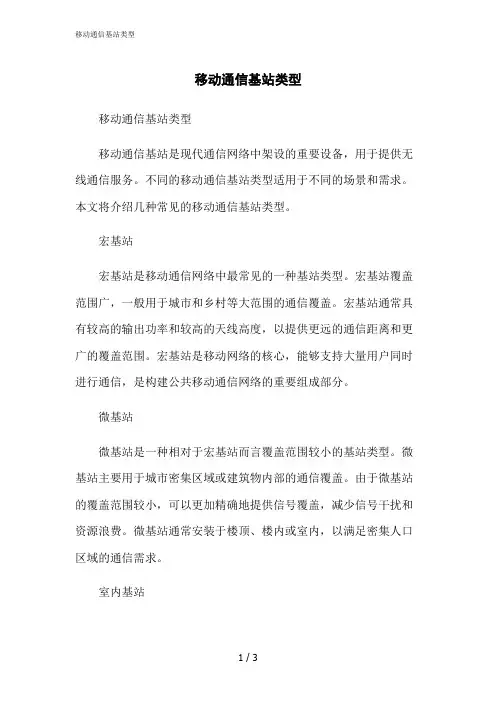 移动通信基站类型

移动通信基站类型

移动通信基站类型

移动通信基站是现代通信网络中架设的重要设备，用于提供无线通信服务。不同的移动通信基站类型适用于不同的场景和需求。本文将介绍几种常见的移动通信基站类型。

宏基站

宏基站是移动通信网络中最常见的一种基站类型。宏基站覆盖范围广，一般用于城市和乡村等大范围的通信覆盖。宏基站通常具有较高的输出功率和较高的天线高度，以提供更远的通信距离和更广的覆盖范围。宏基站是移动网络的核心，能够支持大量用户同时进行通信，是构建公共移动通信网络的重要组成部分。

微基站

微基站是一种相对于宏基站而言覆盖范围较小的基站类型。微基站主要用于城市密集区域或建筑物内部的通信覆盖。由于微基站的覆盖范围较小，可以更加精确地提供信号覆盖，减少信号干扰和资源浪费。微基站通常安装于楼顶、楼内或室内，以满足密集人口区域的通信需求。

室内基站

1 / 3